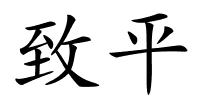 致平